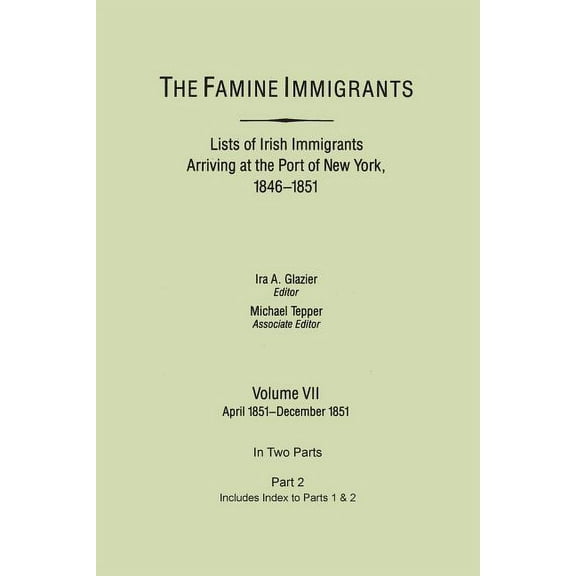 THE FAMINE IMMIGRANTS

Lists of Irish Immigrants Arriving at the Port of New York, 1846–1851

Ira A. Glazier
Editor
Michael Tepper
Associate Editor

Volume VII
April 1851–December 1851

In Two Parts

Part 2
Includes Index to Parts 1 & 2